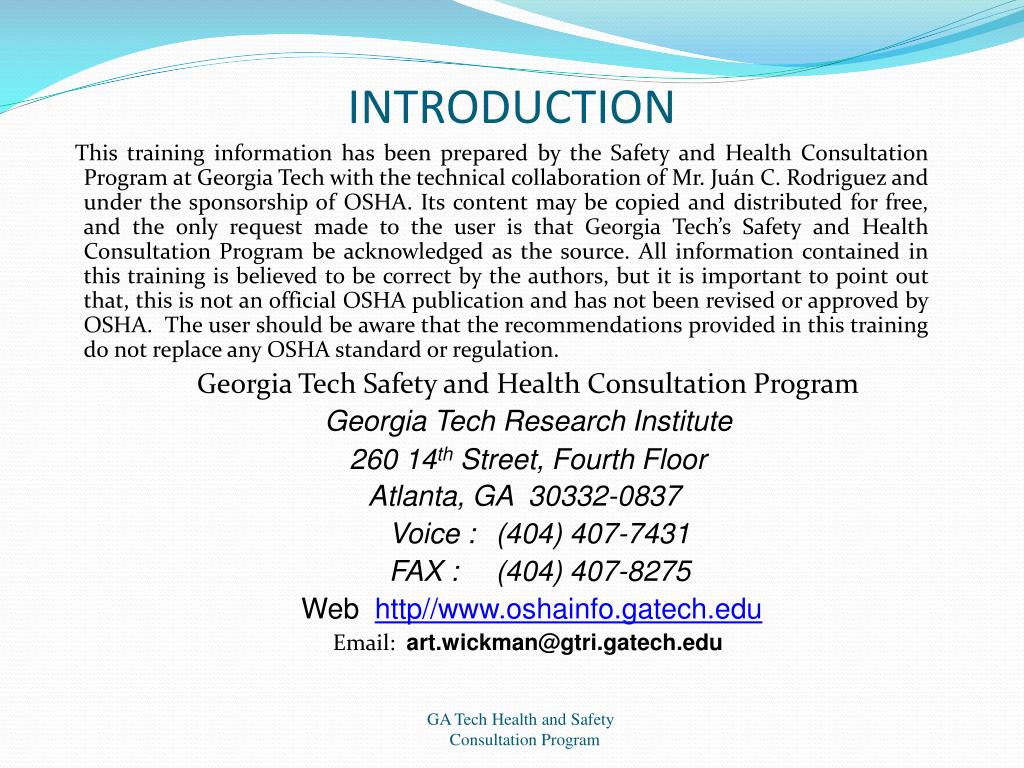 INTRODUCTION

This training information has been prepared by the Safety and Health Consultation Program at Georgia Tech with the technical collaboration of Mr. Juán C. Rodriguez and under the sponsorship of OSHA. Its content may be copied and distributed for free, and the only request made to the user is that Georgia Tech's Safety and Health Consultation Program be acknowledged as the source. All information contained in this training is believed to be correct by the authors, but it is important to point out that, this is not an official OSHA publication and has not been revised or approved by OSHA. The user should be aware that the recommendations provided in this training do not replace any OSHA standard or regulation.

Georgia Tech Safety and Health Consultation Program
Georgia Tech Research Institute
260 14$^{th}$ Street, Fourth Floor
Atlanta, GA 30332-0837
Voice : (404) 407-7431
FAX : (404) 407-8275
Web http//www.oshainfo.gatech.edu
Email: art.wickman@gtri.gatech.edu

GA Tech Health and Safety Consultation Program